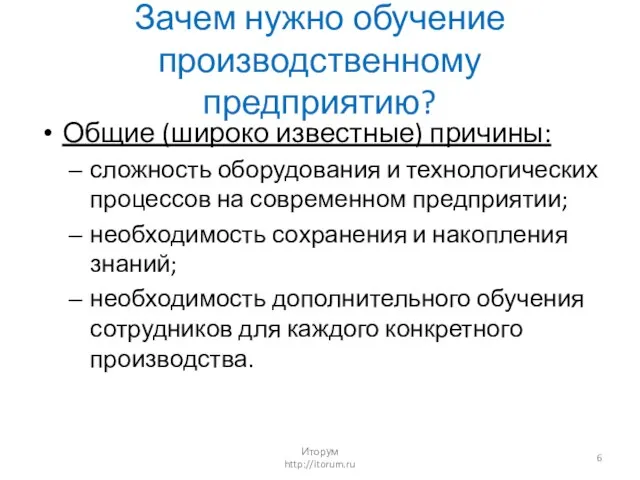 Зачем нужно обучение производственному предприятию?

• Общие (широко известные) причины:
– сложность оборудования и технологических процессов на современном предприятии;
– необходимость сохранения и накопления знаний;
– необходимость дополнительного обучения сотрудников для каждого конкретного производства.

Иторум
http://itorum.ru

6